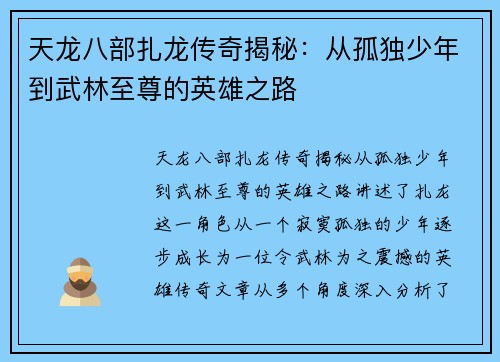 天龙八部扎龙传奇揭秘：从孤独少年到武林至尊的英雄之路

天龙八部扎龙传奇揭秘从孤独少年到武林至尊的英雄之路讲述了扎龙这一角色从一个寂寞孤独的少年逐步成长为一位令武林为之震撼的英雄传奇文章从多个角度深入分析了